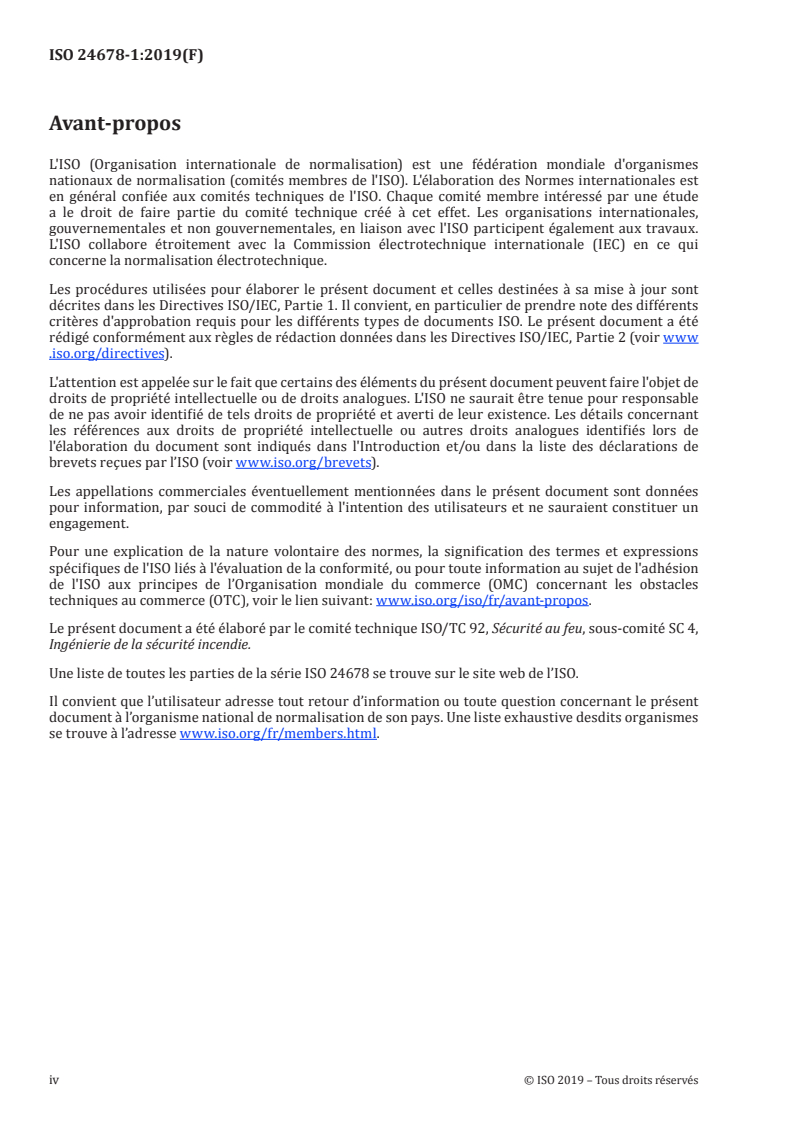 ISO 24678-1:2019(F)

Avant-propos

L'ISO (Organisation internationale de normalisation) est une fédération mondiale d'organismes nationaux de normalisation (comités membres de l'ISO). L'élaboration des Normes internationales est en général confiée aux comités techniques de l'ISO. Chaque comité membre intéressé par une étude a le droit de faire partie du comité technique créé à cet effet. Les organisations internationales, gouvernementales et non gouvernementales, en liaison avec l'ISO participent également aux travaux. L'ISO collabore étroitement avec la Commission électrotechnique internationale (IEC) en ce qui concerne la normalisation électrotechnique.

Les procédures utilisées pour élaborer le présent document et celles destinées à sa mise à jour sont décrites dans les Directives ISO/IEC, Partie 1. Il convient, en particulier de prendre note des différents critères d'approbation requis pour les différents types de documents ISO. Le présent document a été rédigé conformément aux règles de rédaction données dans les Directives ISO/IEC, Partie 2 (voir www.iso.org/directives).

L'attention est appelée sur le fait que certains des éléments du présent document peuvent faire l'objet de droits de propriété intellectuelle ou de droits analogues. L'ISO ne saurait être tenue pour responsable de ne pas avoir identifié de tels droits de propriété et averti de leur existence. Les détails concernant les références aux droits de propriété intellectuelle ou autres droits analogues identifiés lors de l'élaboration du document sont indiqués dans l'Introduction et/ou dans la liste des déclarations de brevets reçues par l'ISO (voir www.iso.org/brevets).

Les appellations commerciales éventuellement mentionnées dans le présent document sont données pour information, par souci de commodité à l'intention des utilisateurs et ne sauraient constituer un engagement.

Pour une explication de la nature volontaire des normes, la signification des termes et expressions spécifiques de l'ISO liés à l'évaluation de la conformité, ou pour toute information au sujet de l'adhésion de l'ISO aux principes de l'Organisation mondiale du commerce (OMC) concernant les obstacles techniques au commerce (OTC), voir le lien suivant: www.iso.org/iso/fr/avant-propos.

Le présent document a été élaboré par le comité technique ISO/TC 92, Sécurité au feu, sous-comité SC 4, Ingénierie de la sécurité incendie.

Une liste de toutes les parties de la série ISO 24678 se trouve sur le site web de l'ISO.

Il convient que l'utilisateur adresse tout retour d'information ou toute question concernant le présent document à l'organisme national de normalisation de son pays. Une liste exhaustive desdits organismes se trouve à l'adresse www.iso.org/fr/members.html.

iv © ISO 2019 – Tous droits réservés